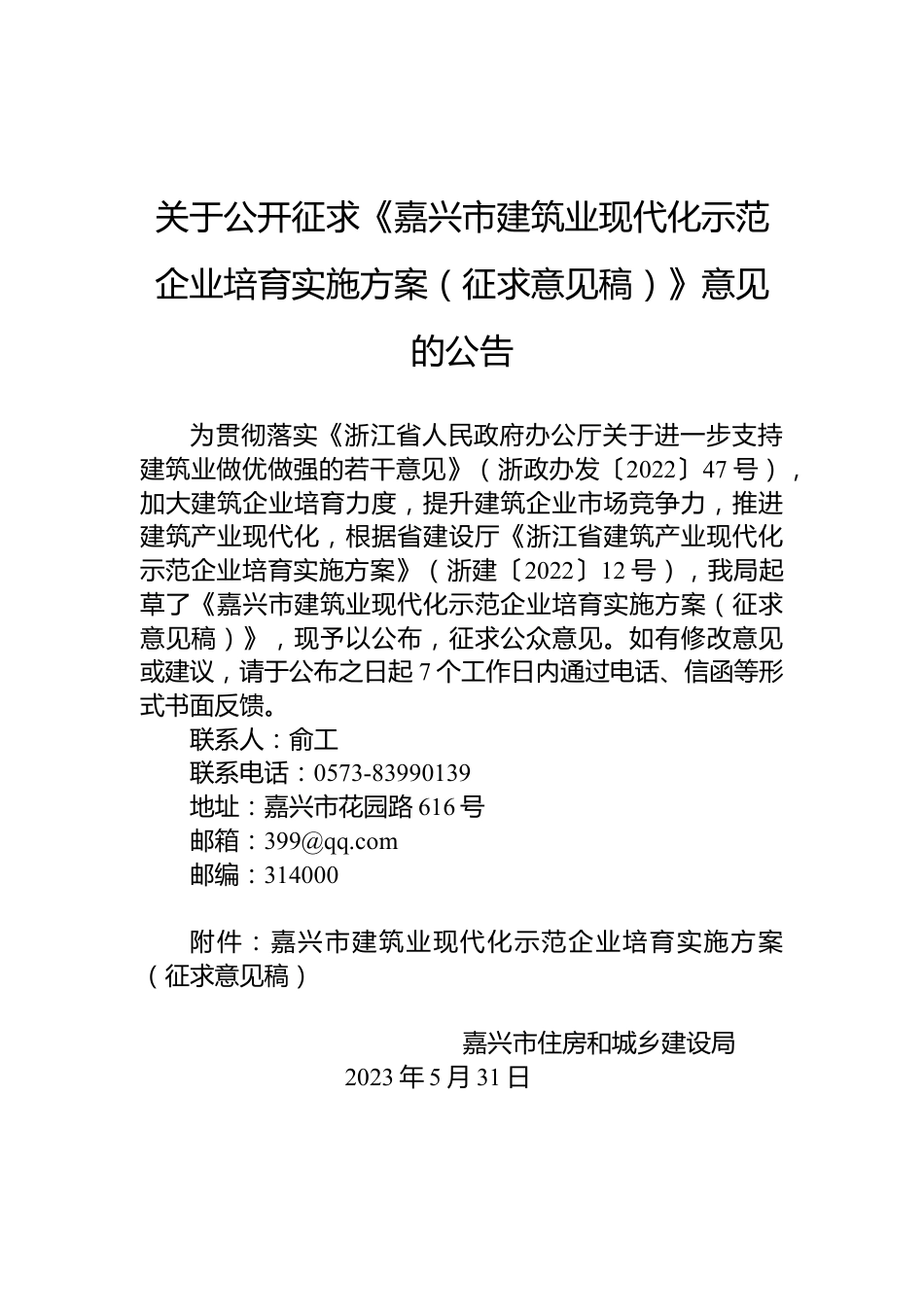 关于公开征求《嘉兴市建筑业现代化示范企业培育实施方案（征求意见稿）》意见的公告

为贯彻落实《浙江省人民政府办公厅关于进一步支持建筑业做优做强的若干意见》（浙政办发〔2022〕47号），加大建筑企业培育力度，提升建筑企业市场竞争力，推进建筑产业现代化，根据省建设厅《浙江省建筑产业现代化示范企业培育实施方案》（浙建〔2022〕12号），我局起草了《嘉兴市建筑业现代化示范企业培育实施方案（征求意见稿）》，现予以公布，征求公众意见。如有修改意见或建议，请于公布之日起7个工作日内通过电话、信函等形式书面反馈。

联系人：俞工

联系电话：0573-83990139

地址：嘉兴市花园路616号

邮箱：399@qq.com

邮编：314000

附件：嘉兴市建筑业现代化示范企业培育实施方案（征求意见稿）

嘉兴市住房和城乡建设局

2023年5月31日